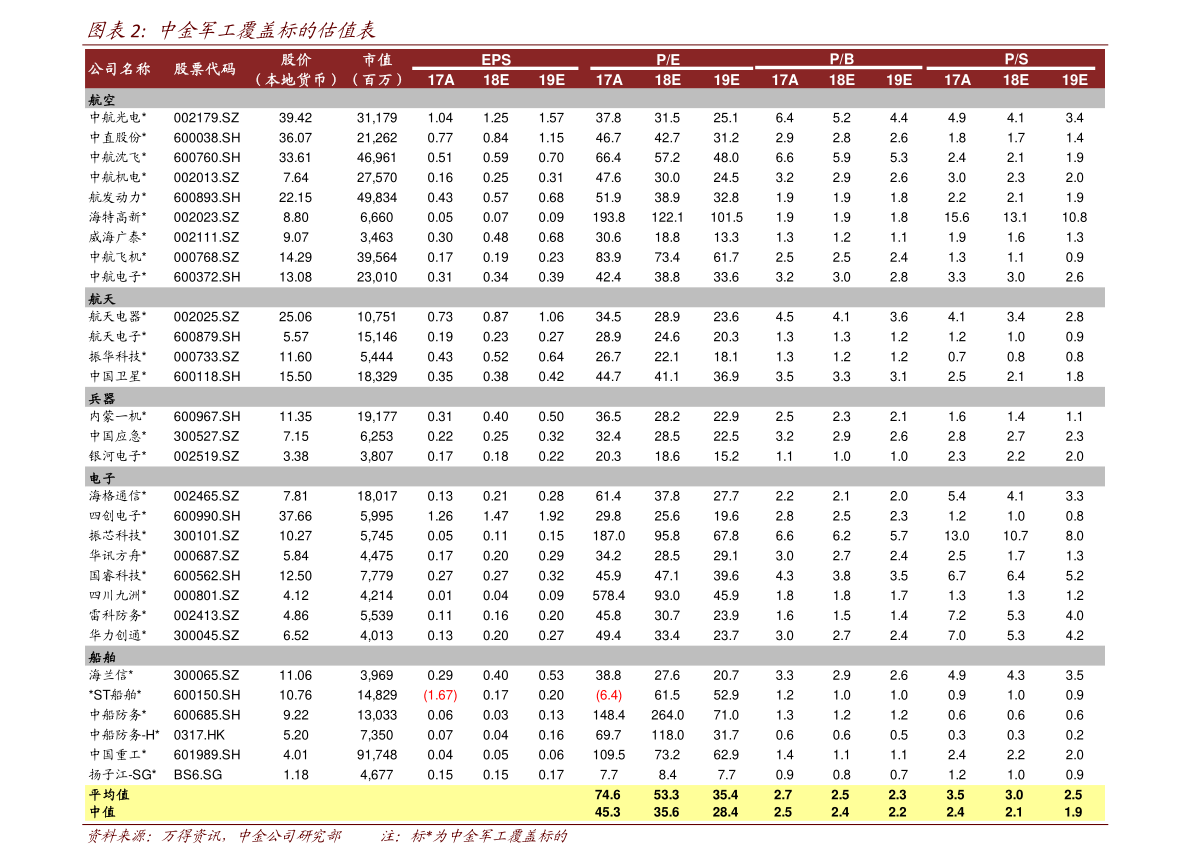 图表 2: 中金军工覆盖标的估值表

| 公司名称 | 股票代码 | 股价（本地货币） | 市值（百万） | EPS 17A | EPS 18E | EPS 19E | P/E 17A | P/E 18E | P/E 19E | P/B 17A | P/B 18E | P/B 19E | P/S 17A | P/S 18E | P/S 19E |
|---|---|---|---|---|---|---|---|---|---|---|---|---|---|---|---|
| 航空 | | | | | | | | | | | | | | | |
| 中航光电* | 002179.SZ | 39.42 | 31,179 | 1.04 | 1.25 | 1.57 | 37.8 | 31.5 | 25.1 | 6.4 | 5.2 | 4.4 | 4.9 | 4.1 | 3.4 |
| 中直股份* | 600038.SH | 36.07 | 21,262 | 0.77 | 0.84 | 1.15 | 46.7 | 42.7 | 31.2 | 2.9 | 2.8 | 2.6 | 1.8 | 1.7 | 1.4 |
| 中航沈飞* | 600760.SH | 33.61 | 46,961 | 0.51 | 0.59 | 0.70 | 66.4 | 57.2 | 48.0 | 6.6 | 5.9 | 5.3 | 2.4 | 2.1 | 1.9 |
| 中航机电* | 002013.SZ | 7.64 | 27,570 | 0.16 | 0.25 | 0.31 | 47.6 | 30.0 | 24.5 | 3.2 | 2.9 | 2.6 | 3.0 | 2.3 | 2.0 |
| 航发动力* | 600893.SH | 22.15 | 49,834 | 0.43 | 0.57 | 0.68 | 51.9 | 38.9 | 32.8 | 1.9 | 1.9 | 1.8 | 2.2 | 2.1 | 1.9 |
| 海特高新* | 002023.SZ | 8.80 | 6,660 | 0.05 | 0.07 | 0.09 | 193.8 | 122.1 | 101.5 | 1.9 | 1.9 | 1.8 | 15.6 | 13.1 | 10.8 |
| 威海广泰* | 002111.SZ | 9.07 | 3,463 | 0.30 | 0.48 | 0.68 | 30.6 | 18.8 | 13.3 | 1.3 | 1.2 | 1.1 | 1.9 | 1.6 | 1.3 |
| 中航飞机* | 000768.SZ | 14.29 | 39,564 | 0.17 | 0.19 | 0.23 | 83.9 | 73.4 | 61.7 | 2.5 | 2.5 | 2.4 | 1.3 | 1.1 | 0.9 |
| 中航电子* | 600372.SH | 13.08 | 23,010 | 0.31 | 0.34 | 0.39 | 42.4 | 38.8 | 33.6 | 3.2 | 3.0 | 2.8 | 3.3 | 3.0 | 2.6 |
| 航天 | | | | | | | | | | | | | | | |
| 航天电器* | 002025.SZ | 25.06 | 10,751 | 0.73 | 0.87 | 1.06 | 34.5 | 28.9 | 23.6 | 4.5 | 4.1 | 3.6 | 4.1 | 3.4 | 2.8 |
| 航天电子* | 600879.SH | 5.57 | 15,146 | 0.19 | 0.23 | 0.27 | 28.9 | 24.6 | 20.3 | 1.3 | 1.3 | 1.2 | 1.2 | 1.0 | 0.9 |
| 振华科技* | 000733.SZ | 11.60 | 5,444 | 0.43 | 0.52 | 0.64 | 26.7 | 22.1 | 18.1 | 1.3 | 1.2 | 1.2 | 0.7 | 0.8 | 0.8 |
| 中国卫星* | 600118.SH | 15.50 | 18,329 | 0.35 | 0.38 | 0.42 | 44.7 | 41.1 | 36.9 | 3.5 | 3.3 | 3.1 | 2.5 | 2.1 | 1.8 |
| 兵器 | | | | | | | | | | | | | | | |
| 内蒙一机* | 600967.SH | 11.35 | 19,177 | 0.31 | 0.40 | 0.50 | 36.5 | 28.2 | 22.9 | 2.5 | 2.3 | 2.1 | 1.6 | 1.4 | 1.1 |
| 中国应急* | 300527.SZ | 7.15 | 6,253 | 0.22 | 0.25 | 0.32 | 32.4 | 28.5 | 22.5 | 3.2 | 2.9 | 2.6 | 2.8 | 2.7 | 2.3 |
| 银河电子* | 002519.SZ | 3.38 | 3,807 | 0.17 | 0.18 | 0.22 | 20.3 | 18.6 | 15.2 | 1.1 | 1.0 | 1.0 | 2.3 | 2.2 | 2.0 |
| 电子 | | | | | | | | | | | | | | | |
| 海格通信* | 002465.SZ | 7.81 | 18,017 | 0.13 | 0.21 | 0.28 | 61.4 | 37.8 | 27.7 | 2.2 | 2.1 | 2.0 | 5.4 | 4.1 | 3.3 |
| 四创电子* | 600990.SH | 37.66 | 5,995 | 1.26 | 1.47 | 1.92 | 29.8 | 25.6 | 19.6 | 2.8 | 2.5 | 2.3 | 1.2 | 1.0 | 0.8 |
| 振芯科技* | 300101.SZ | 10.27 | 5,745 | 0.05 | 0.11 | 0.15 | 187.0 | 95.8 | 67.8 | 6.6 | 6.2 | 5.7 | 13.0 | 10.7 | 8.0 |
| 华讯方舟* | 000687.SZ | 5.84 | 4,475 | 0.17 | 0.20 | 0.29 | 34.2 | 28.5 | 29.1 | 3.0 | 2.7 | 2.4 | 2.5 | 1.7 | 1.3 |
| 国睿科技* | 600562.SH | 12.50 | 7,779 | 0.27 | 0.27 | 0.32 | 45.9 | 47.1 | 39.6 | 4.3 | 3.8 | 3.5 | 6.7 | 6.4 | 5.2 |
| 四川九洲* | 000801.SZ | 4.12 | 4,214 | 0.01 | 0.04 | 0.09 | 578.4 | 93.0 | 45.9 | 1.8 | 1.8 | 1.7 | 1.3 | 1.3 | 1.2 |
| 雷科防务* | 002413.SZ | 4.86 | 5,539 | 0.11 | 0.16 | 0.20 | 45.8 | 30.7 | 23.9 | 1.6 | 1.5 | 1.4 | 7.2 | 5.3 | 4.0 |
| 华力创通* | 300045.SZ | 6.52 | 4,013 | 0.13 | 0.20 | 0.27 | 49.4 | 33.4 | 23.7 | 3.0 | 2.7 | 2.4 | 7.0 | 5.3 | 4.2 |
| 船舶 | | | | | | | | | | | | | | | |
| 海兰信* | 300065.SZ | 11.06 | 3,969 | 0.29 | 0.40 | 0.53 | 38.8 | 27.6 | 20.7 | 3.3 | 2.9 | 2.6 | 4.9 | 4.3 | 3.5 |
| *ST船舶* | 600150.SH | 10.76 | 14,829 | (1.67) | 0.17 | 0.20 | (6.4) | 61.5 | 52.9 | 1.2 | 1.0 | 1.0 | 0.9 | 1.0 | 0.9 |
| 中船防务* | 600685.SH | 9.22 | 13,033 | 0.06 | 0.03 | 0.13 | 148.4 | 264.0 | 71.0 | 1.3 | 1.2 | 1.2 | 0.6 | 0.6 | 0.6 |
| 中船防务-H* | 0317.HK | 5.20 | 7,350 | 0.07 | 0.04 | 0.16 | 69.7 | 118.0 | 31.7 | 0.6 | 0.6 | 0.5 | 0.3 | 0.3 | 0.2 |
| 中国重工* | 601989.SH | 4.01 | 91,748 | 0.04 | 0.05 | 0.06 | 109.5 | 73.2 | 62.9 | 1.4 | 1.1 | 1.1 | 2.4 | 2.2 | 2.0 |
| 扬子江-SG* | BS6.SG | 1.18 | 4,677 | 0.15 | 0.15 | 0.17 | 7.7 | 8.4 | 7.7 | 0.9 | 0.8 | 0.7 | 1.2 | 1.0 | 0.9 |
| 平均值 | | | | | | | 74.6 | 53.3 | 35.4 | 2.7 | 2.5 | 2.3 | 3.5 | 3.0 | 2.5 |
| 中值 | | | | | | | 45.3 | 35.6 | 28.4 | 2.5 | 2.4 | 2.2 | 2.4 | 2.1 | 1.9 |

资料来源：万得资讯，中金公司研究部　　注：标*为中金军工覆盖标的